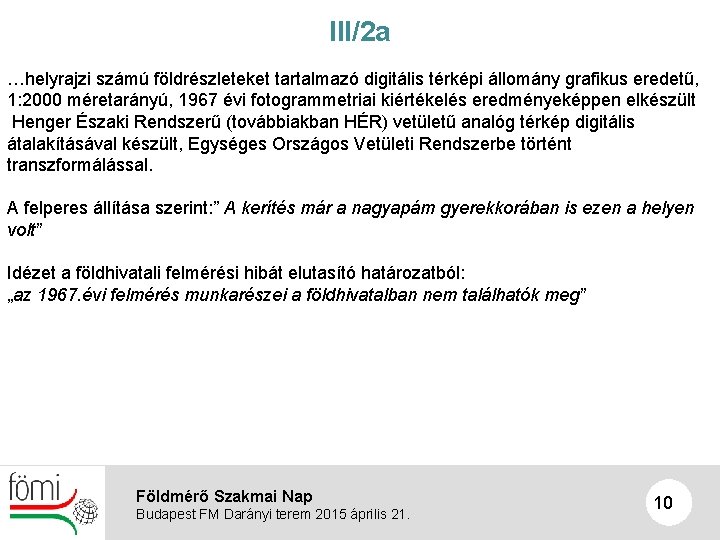 III/2a

…helyrajzi számú földrészleteket tartalmazó digitális térképi állomány grafikus eredetű, 1:2000 méretarányú, 1967 évi fotogrammetriai kiértékelés eredményeképpen elkészült Henger Északi Rendszerű (továbbiakban HÉR) vetületű analóg térkép digitális átalakításával készült, Egységes Országos Vetületi Rendszerbe történt transzformálással.

A felperes állítása szerint:” A kerítés már a nagyapám gyerekkorában is ezen a helyen volt”

Idézet a földhivatali felmérési hibát elutasító határozatból:
„az 1967.évi felmérés munkarészei a földhivatalban nem találhatók meg”

fömi

Földmérő Szakmai Nap
Budapest FM Darányi terem 2015 április 21.

10